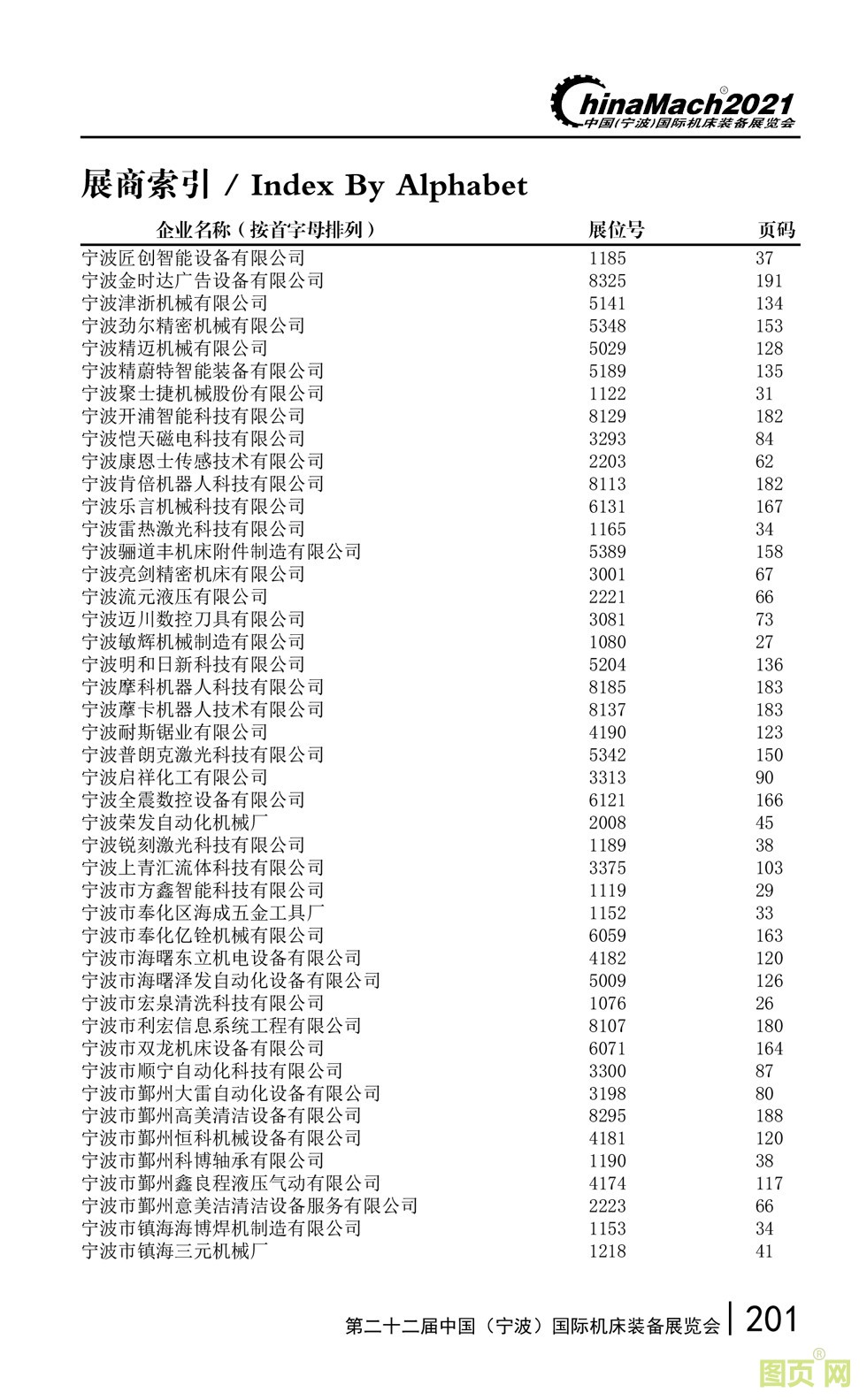 ChinaMach®2021
中国(宁波)国际机床装备展览会

展商索引 / Index By Alphabet

| 企业名称（按首字母排列） | 展位号 | 页码 |
|---|---|---|
| 宁波匠创智能设备有限公司 | 1185 | 37 |
| 宁波金时达广告设备有限公司 | 8325 | 191 |
| 宁波津浙机械有限公司 | 5141 | 134 |
| 宁波劲尔精密机械有限公司 | 5348 | 153 |
| 宁波精迈机械有限公司 | 5029 | 128 |
| 宁波精蔚特智能装备有限公司 | 5189 | 135 |
| 宁波聚士捷机械股份有限公司 | 1122 | 31 |
| 宁波开浦智能科技有限公司 | 8129 | 182 |
| 宁波恺天磁电科技有限公司 | 3293 | 84 |
| 宁波康恩士传感技术有限公司 | 2203 | 62 |
| 宁波肯倍机器人科技有限公司 | 8113 | 182 |
| 宁波乐言机械科技有限公司 | 6131 | 167 |
| 宁波雷热激光科技有限公司 | 1165 | 34 |
| 宁波骊道丰机床附件制造有限公司 | 5389 | 158 |
| 宁波亮剑精密机床有限公司 | 3001 | 67 |
| 宁波流元液压有限公司 | 2221 | 66 |
| 宁波迈川数控刀具有限公司 | 3081 | 73 |
| 宁波敏辉机械制造有限公司 | 1080 | 27 |
| 宁波明和日新科技有限公司 | 5204 | 136 |
| 宁波摩科机器人科技有限公司 | 8185 | 183 |
| 宁波摩卡机器人技术有限公司 | 8137 | 183 |
| 宁波耐斯锯业有限公司 | 4190 | 123 |
| 宁波普朗克激光科技有限公司 | 5342 | 150 |
| 宁波启祥化工有限公司 | 3313 | 90 |
| 宁波全震数控设备有限公司 | 6121 | 166 |
| 宁波荣发自动化机械厂 | 2008 | 45 |
| 宁波锐刻激光科技有限公司 | 1189 | 38 |
| 宁波上青汇流体科技有限公司 | 3375 | 103 |
| 宁波市方鑫智能科技有限公司 | 1119 | 29 |
| 宁波市奉化区海成五金工具厂 | 1152 | 33 |
| 宁波市奉化亿铨机械有限公司 | 6059 | 163 |
| 宁波市海曙东立机电设备有限公司 | 4182 | 120 |
| 宁波市海曙泽发自动化设备有限公司 | 5009 | 126 |
| 宁波市宏泉清洗科技有限公司 | 1076 | 26 |
| 宁波市利宏信息系统工程有限公司 | 8107 | 180 |
| 宁波市双龙机床设备有限公司 | 6071 | 164 |
| 宁波市顺宁自动化科技有限公司 | 3300 | 87 |
| 宁波市鄞州大雷自动化设备有限公司 | 3198 | 80 |
| 宁波市鄞州高美清洁设备有限公司 | 8295 | 188 |
| 宁波市鄞州恒科机械设备有限公司 | 4181 | 120 |
| 宁波市鄞州科博轴承有限公司 | 1190 | 38 |
| 宁波市鄞州鑫良程液压气动有限公司 | 4174 | 117 |
| 宁波市鄞州意美洁清洁设备服务有限公司 | 2223 | 66 |
| 宁波市镇海海博焊机制造有限公司 | 1153 | 34 |
| 宁波市镇海三元机械厂 | 1218 | 41 |

第二十二届中国（宁波）国际机床装备展览会 | 201

图页网®